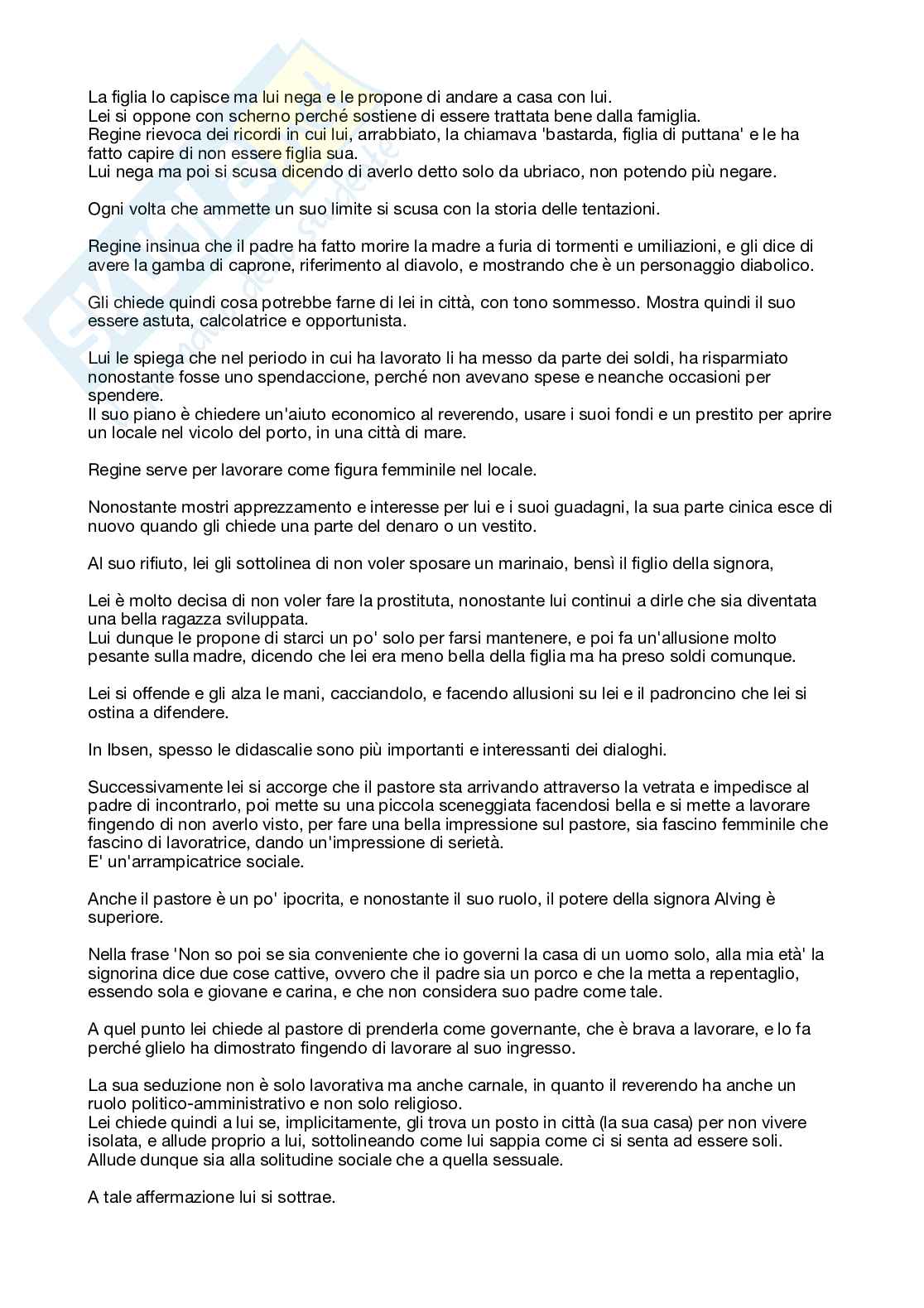 La figlia lo capisce ma lui nega e le propone di andare a casa con lui.
Lei si oppone con scherno perché sostiene di essere trattata bene dalla famiglia.
Regine rievoca dei ricordi in cui lui, arrabbiato, la chiamava 'bastarda, figlia di puttana' e le ha fatto capire di non essere figlia sua.
Lui nega ma poi si scusa dicendo di averlo detto solo da ubriaco, non potendo più negare.

Ogni volta che ammette un suo limite si scusa con la storia delle tentazioni.

Regine insinua che il padre ha fatto morire la madre a furia di tormenti e umiliazioni, e gli dice di avere la gamba di caprone, riferimento al diavolo, e mostrando che è un personaggio diabolico.

Gli chiede quindi cosa potrebbe farne di lei in città, con tono sommesso. Mostra quindi il suo essere astuta, calcolatrice e opportunista.

Lui le spiega che nel periodo in cui ha lavorato li ha messo da parte dei soldi, ha risparmiato nonostante fosse uno spendaccione, perché non avevano spese e neanche occasioni per spendere.
Il suo piano è chiedere un'aiuto economico al reverendo, usare i suoi fondi e un prestito per aprire un locale nel vicolo del porto, in una città di mare.

Regine serve per lavorare come figura femminile nel locale.

Nonostante mostri apprezzamento e interesse per lui e i suoi guadagni, la sua parte cinica esce di nuovo quando gli chiede una parte del denaro o un vestito.

Al suo rifiuto, lei gli sottolinea di non voler sposare un marinaio, bensì il figlio della signora,

Lei è molto decisa di non voler fare la prostituta, nonostante lui continui a dirle che sia diventata una bella ragazza sviluppata.
Lui dunque le propone di starci un po' solo per farsi mantenere, e poi fa un'allusione molto pesante sulla madre, dicendo che lei era meno bella della figlia ma ha preso soldi comunque.

Lei si offende e gli alza le mani, cacciandolo, e facendo allusioni su lei e il padroncino che lei si ostina a difendere.

In Ibsen, spesso le didascalie sono più importanti e interessanti dei dialoghi.

Successivamente lei si accorge che il pastore sta arrivando attraverso la vetrata e impedisce al padre di incontrarlo, poi mette su una piccola sceneggiata facendosi bella e si mette a lavorare fingendo di non averlo visto, per fare una bella impressione sul pastore, sia fascino femminile che fascino di lavoratrice, dando un'impressione di serietà.
E' un'arrampicatrice sociale.

Anche il pastore è un po' ipocrita, e nonostante il suo ruolo, il potere della signora Alving è superiore.

Nella frase 'Non so poi se sia conveniente che io governi la casa di un uomo solo, alla mia età' la signorina dice due cose cattive, ovvero che il padre sia un porco e che la metta a repentaglio, essendo sola e giovane e carina, e che non considera suo padre come tale.

A quel punto lei chiede al pastore di prenderla come governante, che è brava a lavorare, e lo fa perché glielo ha dimostrato fingendo di lavorare al suo ingresso.

La sua seduzione non è solo lavorativa ma anche carnale, in quanto il reverendo ha anche un ruolo politico-amministrativo e non solo religioso.
Lei chiede quindi a lui se, implicitamente, gli trova un posto in città (la sua casa) per non vivere isolata, e allude proprio a lui, sottolineando come lui sappia come ci si senta ad essere soli.
Allude dunque sia alla solitudine sociale che a quella sessuale.

A tale affermazione lui si sottrae.